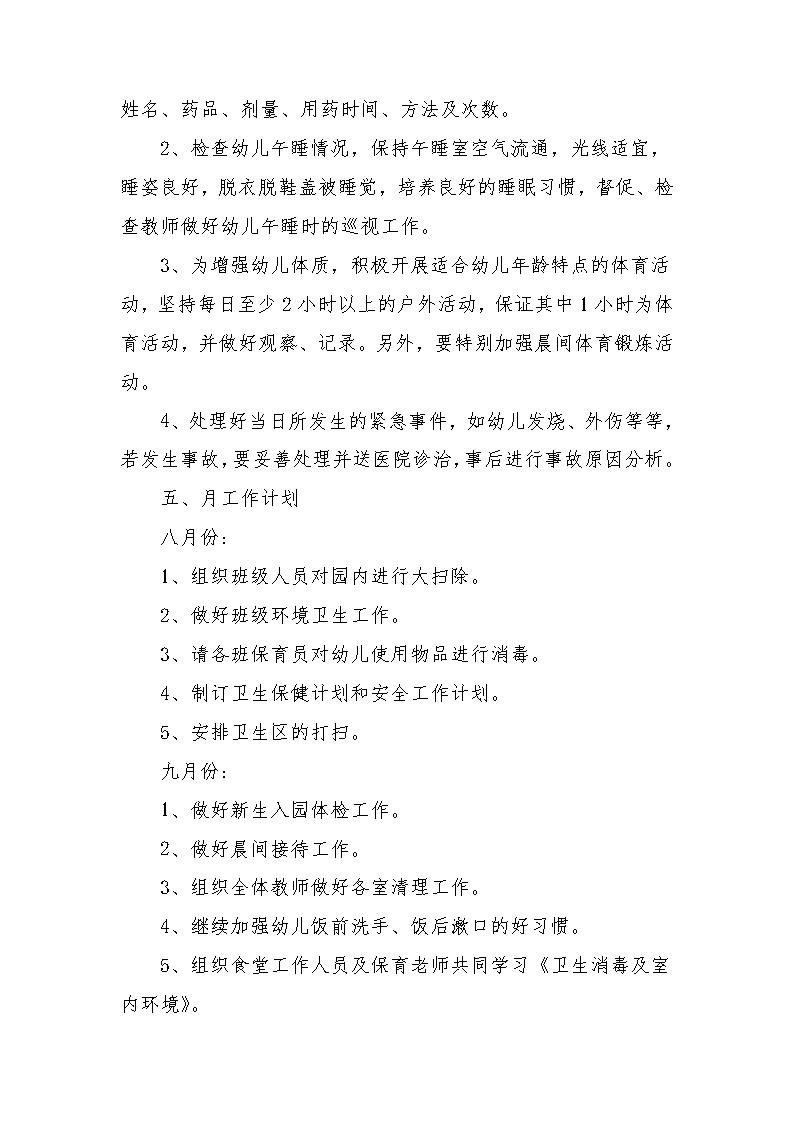 姓名、药品、剂量、用药时间、方法及次数。

2、检查幼儿午睡情况，保持午睡室空气流通，光线适宜，睡姿良好，脱衣脱鞋盖被睡觉，培养良好的睡眠习惯，督促、检查教师做好幼儿午睡时的巡视工作。

3、为增强幼儿体质，积极开展适合幼儿年龄特点的体育活动，坚持每日至少2小时以上的户外活动，保证其中1小时为体育活动，并做好观察、记录。另外，要特别加强晨间体育锻炼活动。

4、处理好当日所发生的紧急事件，如幼儿发烧、外伤等等，若发生事故，要妥善处理并送医院诊治，事后进行事故原因分析。

五、月工作计划

八月份：

1、组织班级人员对园内进行大扫除。

2、做好班级环境卫生工作。

3、请各班保育员对幼儿使用物品进行消毒。

4、制订卫生保健计划和安全工作计划。

5、安排卫生区的打扫。

九月份：

1、做好新生入园体检工作。

2、做好晨间接待工作。

3、组织全体教师做好各室清理工作。

4、继续加强幼儿饭前洗手、饭后漱口的好习惯。

5、组织食堂工作人员及保育老师共同学习《卫生消毒及室内环境》。